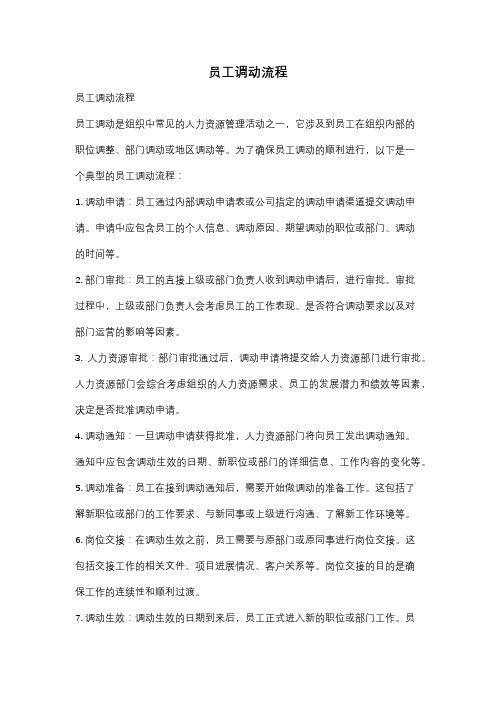 员工调动流程

员工调动流程

员工调动是组织中常见的人力资源管理活动之一，它涉及到员工在组织内部的职位调整、部门调动或地区调动等。为了确保员工调动的顺利进行，以下是一个典型的员工调动流程：

1. 调动申请：员工通过内部调动申请表或公司指定的调动申请渠道提交调动申请。申请中应包含员工的个人信息、调动原因、期望调动的职位或部门、调动的时间等。

2. 部门审批：员工的直接上级或部门负责人收到调动申请后，进行审批。审批过程中，上级或部门负责人会考虑员工的工作表现、是否符合调动要求以及对部门运营的影响等因素。

3. 人力资源审批：部门审批通过后，调动申请将提交给人力资源部门进行审批。人力资源部门会综合考虑组织的人力资源需求、员工的发展潜力和绩效等因素，决定是否批准调动申请。

4. 调动通知：一旦调动申请获得批准，人力资源部门将向员工发出调动通知。通知中应包含调动生效的日期、新职位或部门的详细信息、工作内容的变化等。

5. 调动准备：员工在接到调动通知后，需要开始做调动的准备工作。这包括了解新职位或部门的工作要求、与新同事或上级进行沟通、了解新工作环境等。

6. 岗位交接：在调动生效之前，员工需要与原部门或原同事进行岗位交接。这包括交接工作的相关文件、项目进展情况、客户关系等。岗位交接的目的是确保工作的连续性和顺利过渡。

7. 调动生效：调动生效的日期到来后，员工正式进入新的职位或部门工作。员